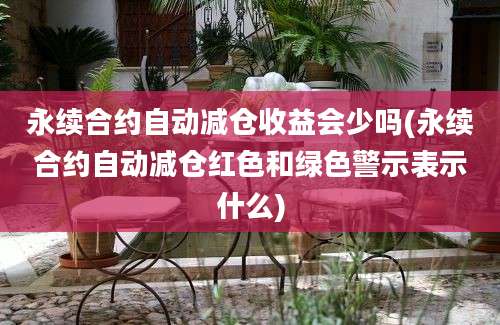 永续合约自动减仓收益会少吗(永续合约自动减仓红色和绿色警示表示什么)